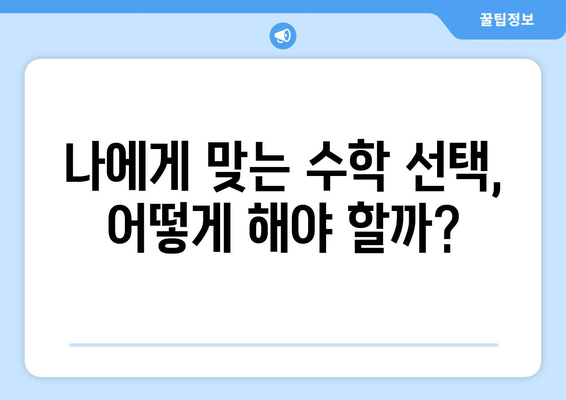 꿀팁정보

나에게 맞는 수학 선택, 어떻게 해야 할까?